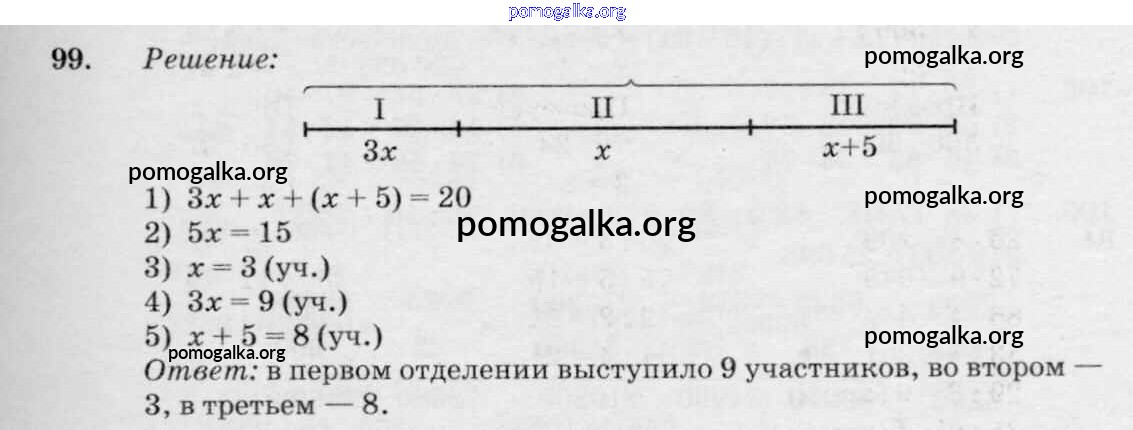 99. Решение:

I
II
III
$3x$
$x$
$x+5$

1) $3x + x + (x + 5) = 20$
2) $5x = 15$
3) $x = 3$ (уч.)
4) $3x = 9$ (уч.)
5) $x + 5 = 8$ (уч.)

Ответ: в первом отделении выступило 9 участников, во втором — 3, в третьем — 8.

pomogalka.org